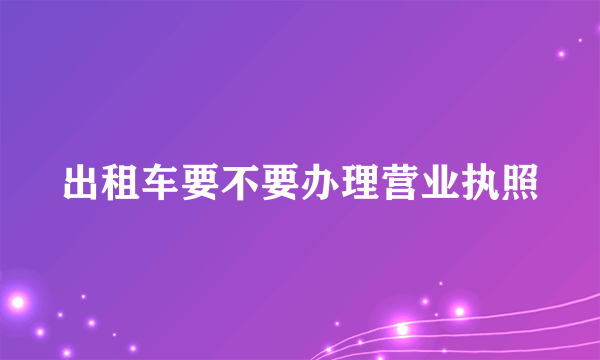 出租车要不要办理营业执照